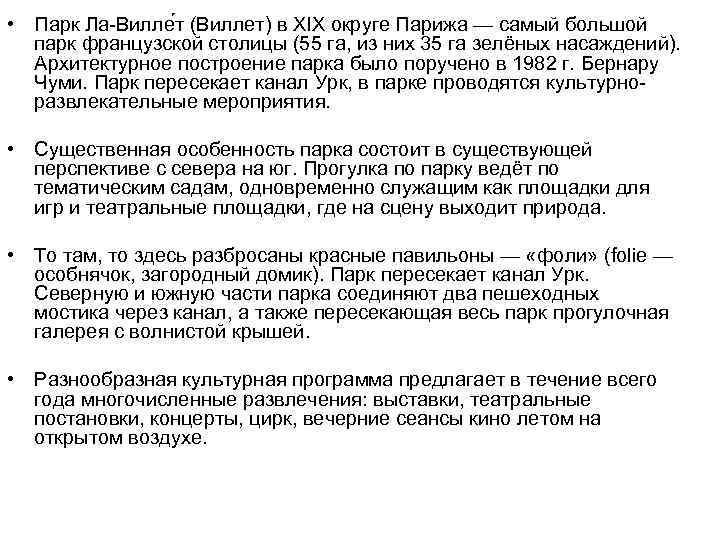 • Парк Ла-Вилле́т (Виллет) в XIX округе Парижа — самый большой парк французской столицы (55 га, из них 35 га зелёных насаждений). Архитектурное построение парка было поручено в 1982 г. Бернару Чуми. Парк пересекает канал Урк, в парке проводятся культурно-развлекательные мероприятия.

• Существенная особенность парка состоит в существующей перспективе с севера на юг. Прогулка по парку ведёт по тематическим садам, одновременно служащим как площадки для игр и театральные площадки, где на сцену выходит природа.

• То там, то здесь разбросаны красные павильоны — «фоли» (folie — особнячок, загородный домик). Парк пересекает канал Урк. Северную и южную части парка соединяют два пешеходных мостика через канал, а также пересекающая весь парк прогулочная галерея с волнистой крышей.

• Разнообразная культурная программа предлагает в течение всего года многочисленные развлечения: выставки, театральные постановки, концерты, цирк, вечерние сеансы кино летом на открытом воздухе.